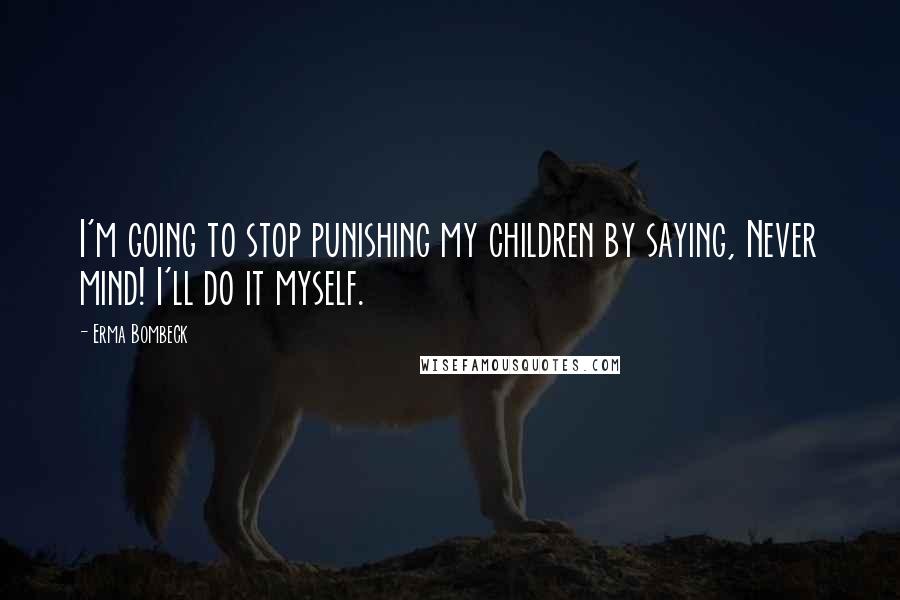 I'm going to stop punishing my children by saying, Never mind! I'll do it myself.

- Erma Bombeck

WISEFAMOUSQUOTES.COM